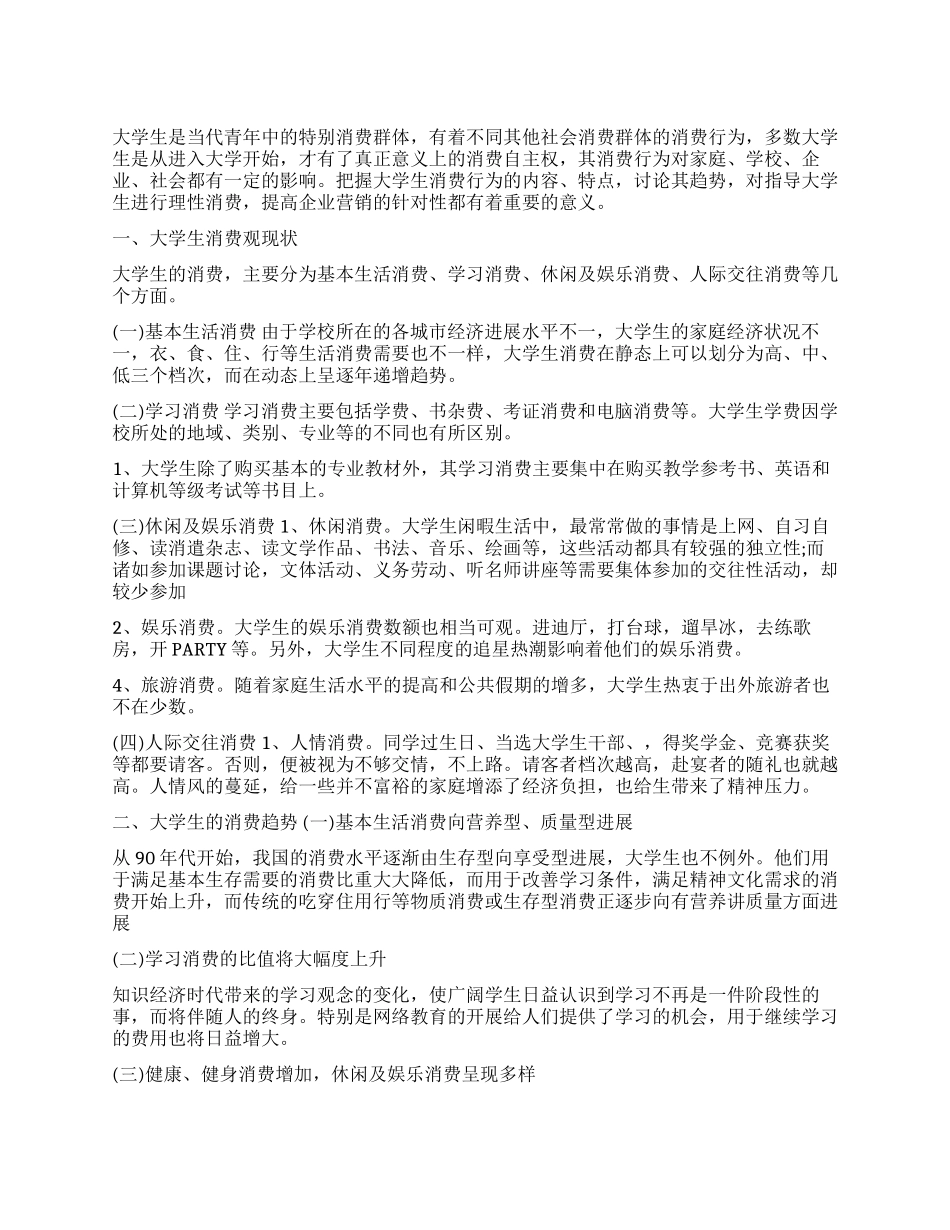 大学生是当代青年中的特别消费群体，有着不同其他社会消费群体的消费行为，多数大学生是从进入大学开始，才有了真正意义上的消费自主权，其消费行为对家庭、学校、企业、社会都有一定的影响。把握大学生消费行为的内容、特点，讨论其趋势，对指导大学生进行理性消费，提高企业营销的针对性都有着重要的意义。

一、大学生消费观现状

大学生的消费，主要分为基本生活消费、学习消费、休闲及娱乐消费、人际交往消费等几个方面。

(一)基本生活消费 由于学校所在的各城市经济进展水平不一，大学生的家庭经济状况不一，衣、食、住、行等生活消费需要也不一样，大学生消费在静态上可以划分为高、中、低三个档次，而在动态上呈逐年递增趋势。

(二)学习消费 学习消费主要包括学费、书杂费、考证消费和电脑消费等。大学生学费因学校所处的地域、类别、专业等的不同也有所区别。

1、大学生除了购买基本的专业教材外，其学习消费主要集中在购买教学参考书、英语和计算机等级考试等书目上。

(三)休闲及娱乐消费 1、休闲消费。大学生闲暇生活中，最常常做的事情是上网、自习自修、读消遣杂志、读文学作品、书法、音乐、绘画等，这些活动都具有较强的独立性;而诸如参加课题讨论，文体活动、义务劳动、听名师讲座等需要集体参加的交往性活动，却较少参加

2、娱乐消费。大学生的娱乐消费数额也相当可观。进迪厅，打台球，遛旱冰，去练歌房，开 PARTY 等。另外，大学生不同程度的追星热潮影响着他们的娱乐消费。

4、旅游消费。随着家庭生活水平的提高和公共假期的增多，大学生热衷于出外旅游者也不在少数。

(四)人际交往消费 1、人情消费。同学过生日、当选大学生干部、，得奖学金、竞赛获奖等都要请客。否则，便被视为不够交情，不上路。请客者档次越高，赴宴者的随礼也就越高。人情风的蔓延，给一些并不富裕的家庭增添了经济负担，也给生带来了精神压力。

二、大学生的消费趋势 (一)基本生活消费向营养型、质量型进展

从 90 年代开始，我国的消费水平逐渐由生存型向享受型进展，大学生也不例外。他们用于满足基本生存需要的消费比重大大降低，而用于改善学习条件，满足精神文化需求的消费开始上升，而传统的吃穿住用行等物质消费或生存型消费正逐步向有营养讲质量方面进展

(二)学习消费的比值将大幅度上升

知识经济时代带来的学习观念的变化，使广阔学生日益认识到学习不再是一件阶段性的事，而将伴随人的终身。特别是网络教育的开展给人们提供了学习的机会，用于继续学习的费用也将日益增大。

(三)健康、健身消费增加，休闲及娱乐消费呈现多样